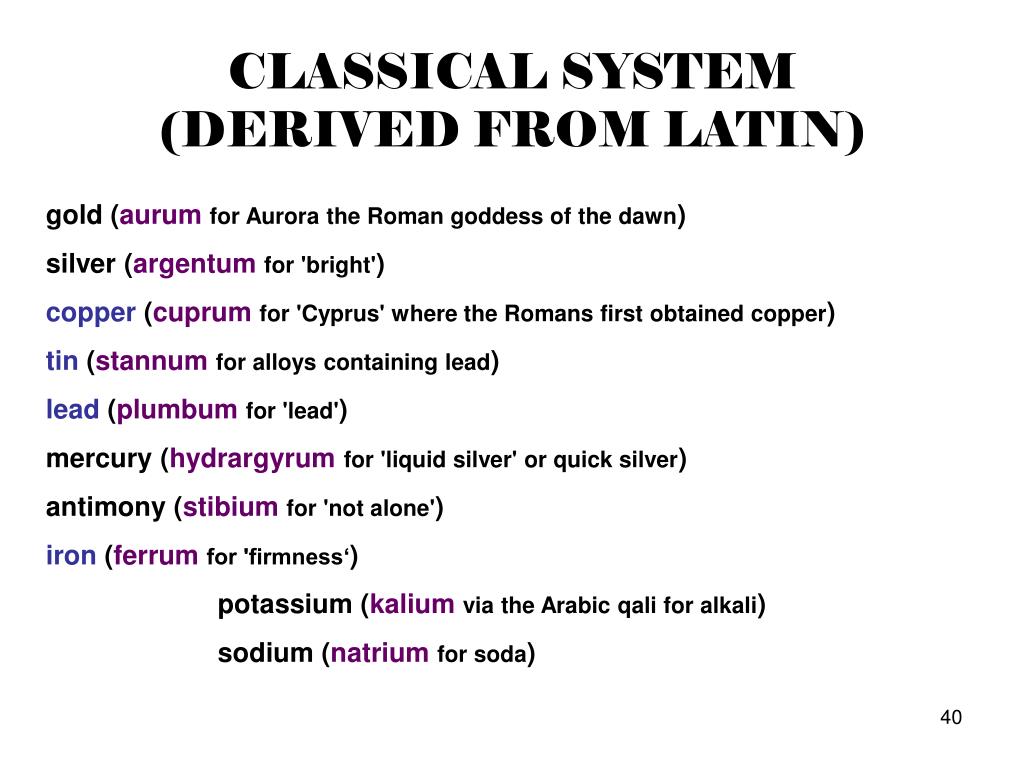 CLASSICAL SYSTEM (DERIVED FROM LATIN)

gold (aurum for Aurora the Roman goddess of the dawn)

silver (argentum for 'bright')

copper (cuprum for 'Cyprus' where the Romans first obtained copper)

tin (stannum for alloys containing lead)

lead (plumbum for 'lead')

mercury (hydrargyrum for 'liquid silver' or quick silver)

antimony (stibium for 'not alone')

iron (ferrum for 'firmness‘)

potassium (kalium via the Arabic qali for alkali)

sodium (natrium for soda)

40